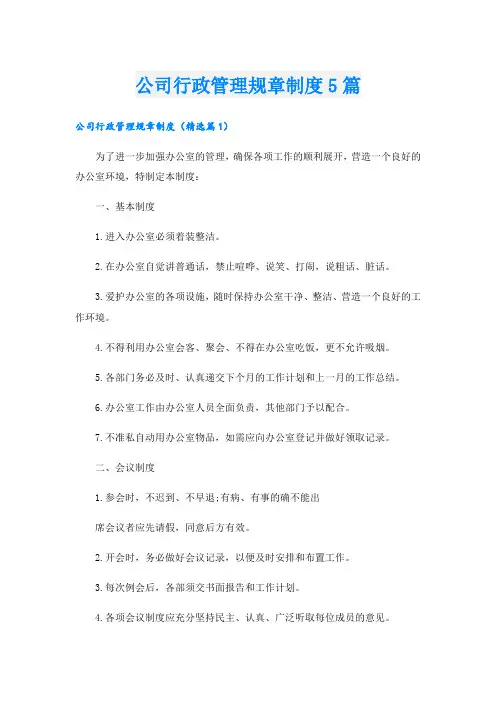 公司行政管理规章制度5篇

公司行政管理规章制度（精选篇1）

为了进一步加强办公室的管理，确保各项工作的顺利展开，营造一个良好的办公室环境，特制定本制度：

一、基本制度

1.进入办公室必须着装整洁。

2.在办公室自觉讲普通话，禁止喧哗、说笑、打闹，说粗话、脏话。

3.爱护办公室的各项设施，随时保持办公室干净、整洁、营造一个良好的工作环境。

4.不得利用办公室会客、聚会、不得在办公室吃饭，更不允许吸烟。

5.各部门务必及时、认真递交下个月的工作计划和上一月的工作总结。

6.办公室工作由办公室人员全面负责，其他部门予以配合。

7.不准私自动用办公室物品，如需应向办公室登记并做好领取记录。

二、会议制度

1.参会时，不迟到、不早退;有病、有事的确不能出

席会议者应先请假，同意后方有效。

2.开会时，务必做好会议记录，以便及时安排和布置工作。

3.每次例会后，各部须交书面报告和工作计划。

4.各项会议制度应充分坚持民主、认真、广泛听取每位成员的意见。